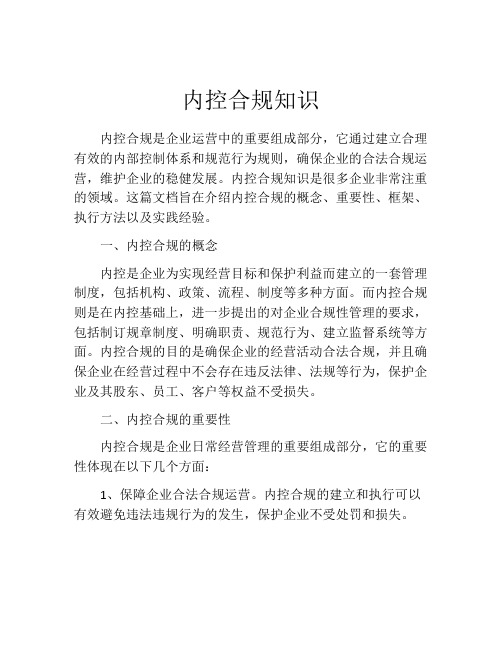 内控合规知识

内控合规是企业运营中的重要组成部分，它通过建立合理有效的内部控制体系和规范行为规则，确保企业的合法合规运营，维护企业的稳健发展。内控合规知识是很多企业非常注重的领域。这篇文档旨在介绍内控合规的概念、重要性、框架、执行方法以及实践经验。

一、内控合规的概念

内控是企业为实现经营目标和保护利益而建立的一套管理制度，包括机构、政策、流程、制度等多种方面。而内控合规则是在内控基础上，进一步提出的对企业合规性管理的要求，包括制订规章制度、明确职责、规范行为、建立监督系统等方面。内控合规的目的是确保企业的经营活动合法合规，并且确保企业在经营过程中不会存在违反法律、法规等行为，保护企业及其股东、员工、客户等权益不受损失。

二、内控合规的重要性

内控合规是企业日常经营管理的重要组成部分，它的重要性体现在以下几个方面：

1、保障企业合法合规运营。内控合规的建立和执行可以有效避免违法违规行为的发生，保护企业不受处罚和损失。